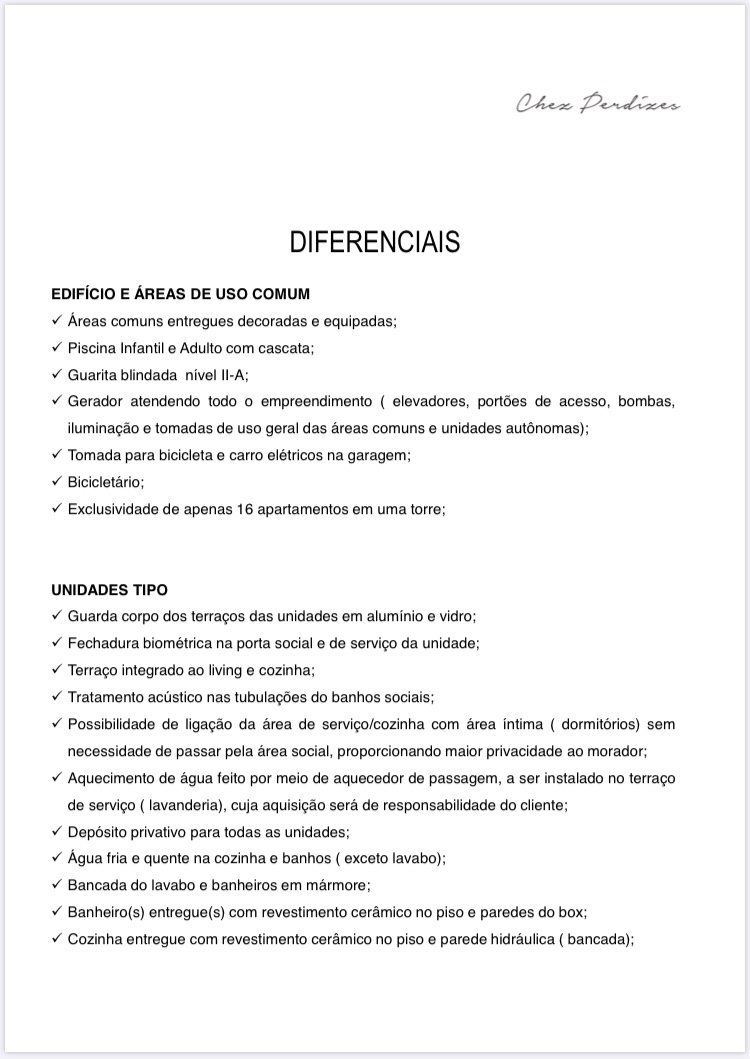 Chez Perdizes

DIFERENCIAIS

EDIFÍCIO E ÁREAS DE USO COMUM
✓ Áreas comuns entregues decoradas e equipadas;
✓ Piscina Infantil e Adulto com cascata;
✓ Guarita blindada nível II-A;
✓ Gerador atendendo todo o empreendimento ( elevadores, portões de acesso, bombas, iluminação e tomadas de uso geral das áreas comuns e unidades autônomas);
✓ Tomada para bicicleta e carro elétricos na garagem;
✓ Bicicletário;
✓ Exclusividade de apenas 16 apartamentos em uma torre;

UNIDADES TIPO
✓ Guarda corpo dos terraços das unidades em alumínio e vidro;
✓ Fechadura biométrica na porta social e de serviço da unidade;
✓ Terraço integrado ao living e cozinha;
✓ Tratamento acústico nas tubulações do banhos sociais;
✓ Possibilidade de ligação da área de serviço/cozinha com área íntima ( dormitórios) sem necessidade de passar pela área social, proporcionando maior privacidade ao morador;
✓ Aquecimento de água feito por meio de aquecedor de passagem, a ser instalado no terraço de serviço ( lavanderia), cuja aquisição será de responsabilidade do cliente;
✓ Depósito privativo para todas as unidades;
✓ Água fria e quente na cozinha e banhos ( exceto lavabo);
✓ Bancada do lavabo e banheiros em mármore;
✓ Banheiro(s) entregue(s) com revestimento cerâmico no piso e paredes do box;
✓ Cozinha entregue com revestimento cerâmico no piso e parede hidráulica ( bancada);